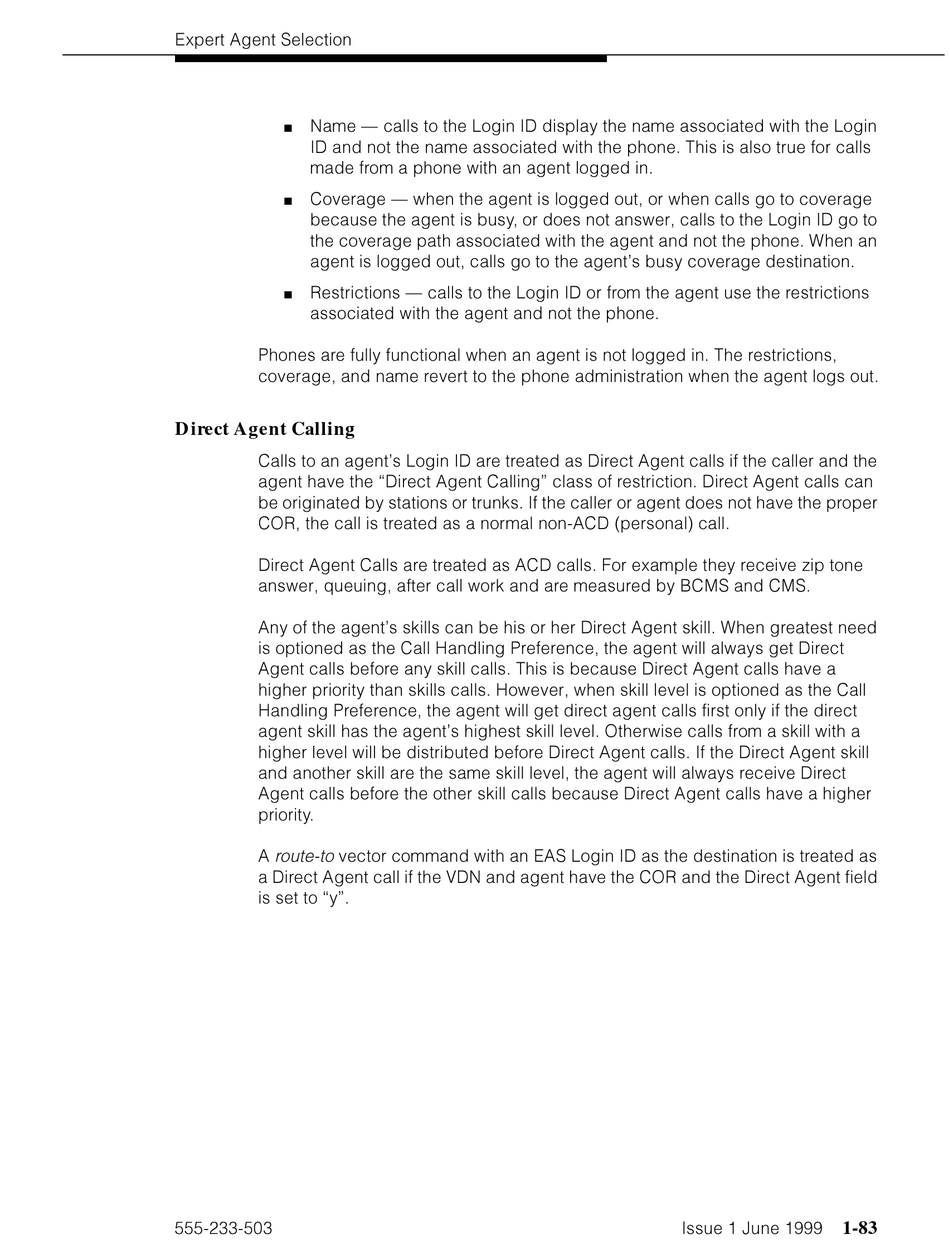 Expert Agent Selection

■ Name — calls to the Login ID display the name associated with the Login ID and not the name associated with the phone. This is also true for calls made from a phone with an agent logged in.

■ Coverage — when the agent is logged out, or when calls go to coverage because the agent is busy, or does not answer, calls to the Login ID go to the coverage path associated with the agent and not the phone. When an agent is logged out, calls go to the agent's busy coverage destination.

■ Restrictions — calls to the Login ID or from the agent use the restrictions associated with the agent and not the phone.

Phones are fully functional when an agent is not logged in. The restrictions, coverage, and name revert to the phone administration when the agent logs out.

Direct Agent Calling

Calls to an agent's Login ID are treated as Direct Agent calls if the caller and the agent have the "Direct Agent Calling" class of restriction. Direct Agent calls can be originated by stations or trunks. If the caller or agent does not have the proper COR, the call is treated as a normal non-ACD (personal) call.

Direct Agent Calls are treated as ACD calls. For example they receive zip tone answer, queuing, after call work and are measured by BCMS and CMS.

Any of the agent's skills can be his or her Direct Agent skill. When greatest need is optioned as the Call Handling Preference, the agent will always get Direct Agent calls before any skill calls. This is because Direct Agent calls have a higher priority than skills calls. However, when skill level is optioned as the Call Handling Preference, the agent will get direct agent calls first only if the direct agent skill has the agent's highest skill level. Otherwise calls from a skill with a higher level will be distributed before Direct Agent calls. If the Direct Agent skill and another skill are the same skill level, the agent will always receive Direct Agent calls before the other skill calls because Direct Agent calls have a higher priority.

A route-to vector command with an EAS Login ID as the destination is treated as a Direct Agent call if the VDN and agent have the COR and the Direct Agent field is set to "y".

555-233-503 Issue 1 June 1999 1-83